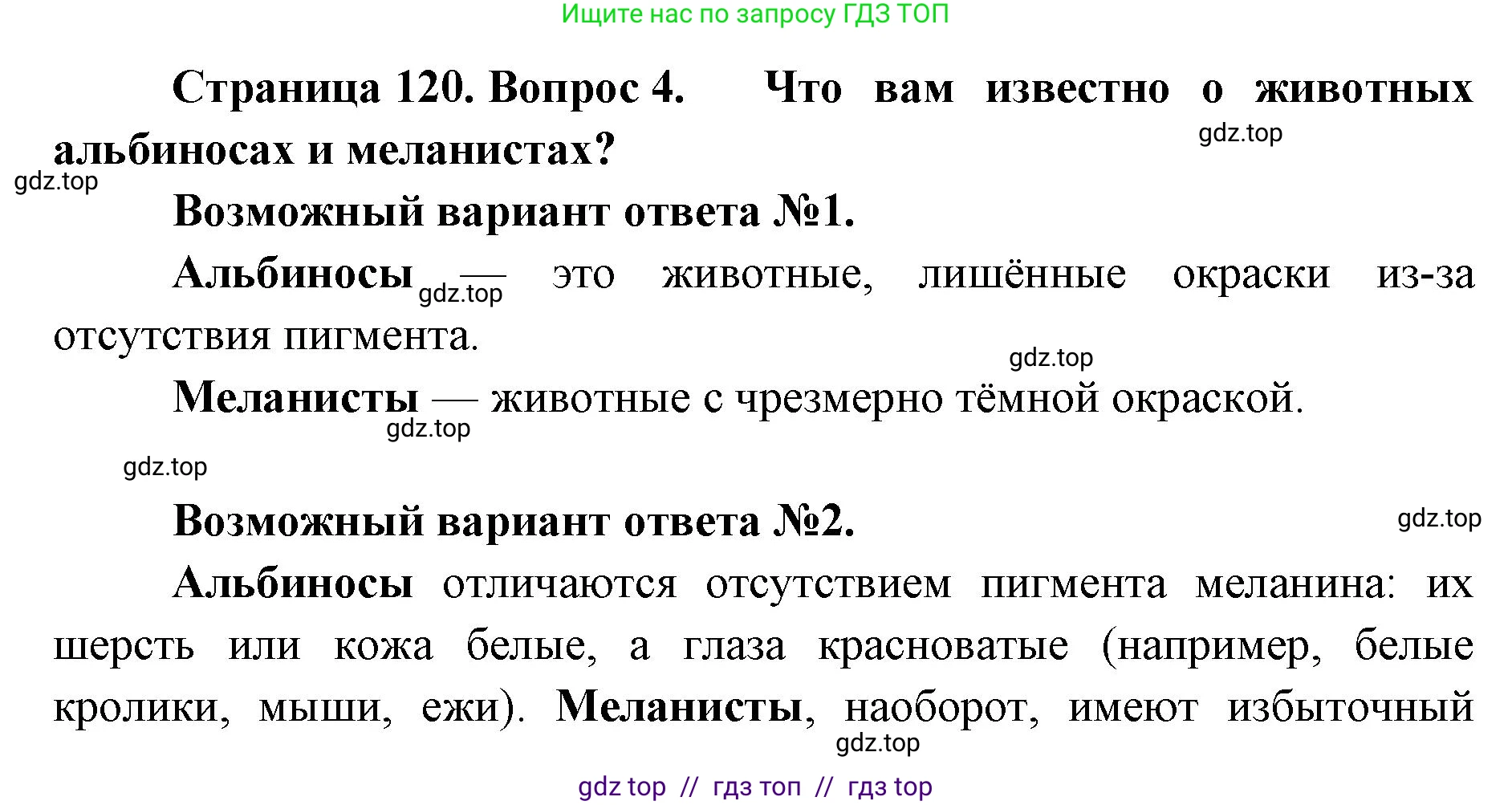 Ищите нас по запросу ГДЗ ТОП

Страница 120. Вопрос 4. Что вам известно о животных альбиносах и меланистах?

gdz.top

gdz.top

Возможный вариант ответа №1.

Альбиносы — это животные, лишённые окраски из-за отсутствия пигмента.

gdz.top

gdz.top

Меланисты — животные с чрезмерно тёмной окраской.

gdz.top

gdz.top

Возможный вариант ответа №2.

gdz.top

Альбиносы отличаются отсутствием пигмента меланина: их шерсть или кожа белые, а глаза красноватые (например, белые кролики, мыши, ежи). Меланисты, наоборот, имеют избыточный

gdz.top

gdz top // гдз топ // гдз top